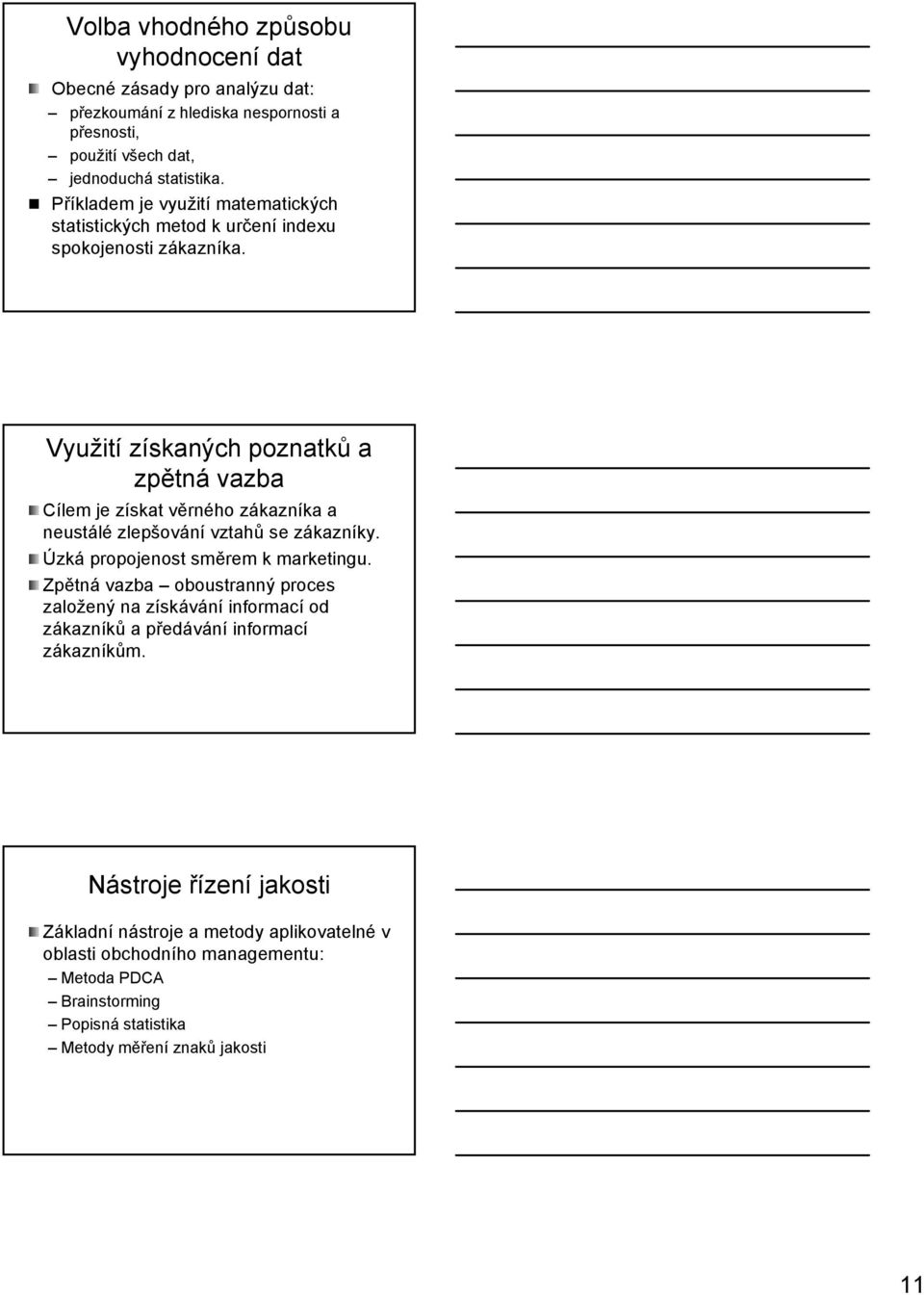 Volba vhodného způsobu vyhodnocení dat

Obecné zásady pro analýzu dat:
– přezkoumání z hlediska nespornosti a přesnosti,
– použití všech dat,
– jednoduchá statistika.

Příkladem je využití matematických statistických metod k určení indexu spokojenosti zákazníka.

Využití získaných poznatků a zpětná vazba

Cílem je získat věrného zákazníka a neustálé zlepšování vztahů se zákazníky.

Úzká propojenost směrem k marketingu.

Zpětná vazba – oboustranný proces založený na získávání informací od zákazníků a předávání informací zákazníkům.

Nástroje řízení jakosti

Základní nástroje a metody aplikovatelné v oblasti obchodního managementu:
– Metoda PDCA
– Brainstorming
– Popisná statistika
– Metody měření znaků jakosti

11